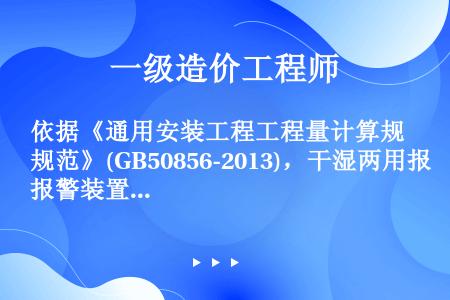 一级造价工程师

依据《通用安装工程工程量计算规范》(GB50856-2013)，干湿两用报警装置...

▶ ▶ ▶